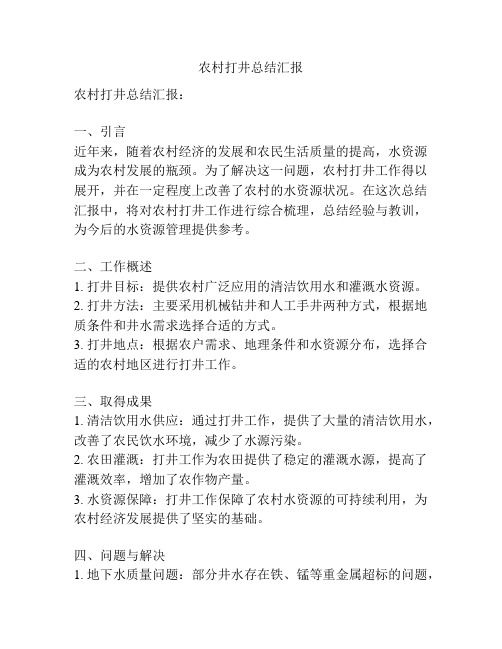 农村打井总结汇报

农村打井总结汇报：

一、引言
近年来，随着农村经济的发展和农民生活质量的提高，水资源成为农村发展的瓶颈。为了解决这一问题，农村打井工作得以展开，并在一定程度上改善了农村的水资源状况。在这次总结汇报中，将对农村打井工作进行综合梳理，总结经验与教训，为今后的水资源管理提供参考。

二、工作概述
1. 打井目标：提供农村广泛应用的清洁饮用水和灌溉水资源。
2. 打井方法：主要采用机械钻井和人工手井两种方式，根据地质条件和井水需求选择合适的方式。
3. 打井地点：根据农户需求、地理条件和水资源分布，选择合适的农村地区进行打井工作。

三、取得成果
1. 清洁饮用水供应：通过打井工作，提供了大量的清洁饮用水，改善了农民饮水环境，减少了水源污染。
2. 农田灌溉：打井工作为农田提供了稳定的灌溉水源，提高了灌溉效率，增加了农作物产量。
3. 水资源保障：打井工作保障了农村水资源的可持续利用，为农村经济发展提供了坚实的基础。

四、问题与解决
1. 地下水质量问题：部分井水存在铁、锰等重金属超标的问题，